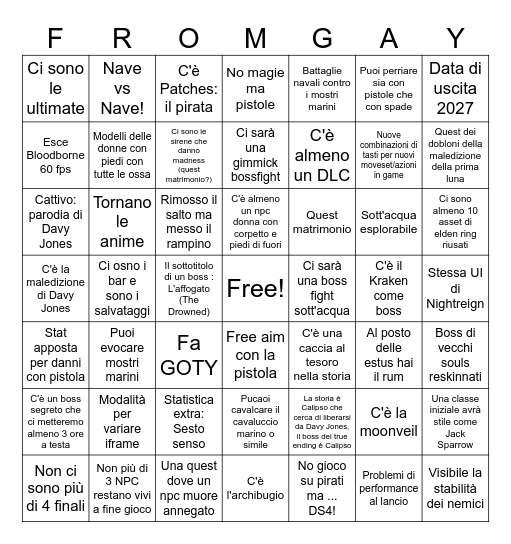 | F | R | O | M | G | A | Y |
|---|---|---|---|---|---|---|
| Ci sono le ultimate | Nave vs Nave! | C'è Patches: il pirata | No magie ma pistole | Battaglie navali contro i mostri marini | Puoi perriare sia con pistole che con spade | Data di uscita 2027 |
| Esce Bloodborne 60 fps | Modelli delle donne con piedi con tutte le ossa | Ci sono le sirene che danno madness (quest matrimonio?) | Ci sarà una gimmick bossfight | C'è almeno un DLC | Nuove combinazioni di tasti per nuovi moveset/azioni in game | Quest dei dobloni della maledizione della prima luna |
| Cattivo: parodia di Davy Jones | Tornano le anime | Rimosso il salto ma messo il rampino | C'è almeno un npc donna con corpetto e piedi di fuori | Quest matrimonio | Sott'acqua esplorabile | Ci sono almeno 10 asset di elden ring riusati |
| C'è la maledizione di Davy Jones | Ci osno i bar e sono i salvataggi | Il sottotitolo di un boss : L'affogato (The Drowned) | Free! | Ci sarà una boss fight sott'acqua | C'è il Kraken come boss | Stessa UI di Nightreign |
| Stat apposta per danni con pistola | Puoi evocare mostri marini | Fa GOTY | Free aim con la pistola | C'è una caccia al tesoro nella storia | Al posto delle estus hai il rum | Boss di vecchi souls reskinnati |
| C'è un boss segreto che ci metteremo almeno 3 ore a testa | Modalità per variare iframe | Statistica extra: Sesto senso | Pucaoi cavalcare il cavaluccio marino o simile | La storia è Calipso che cerca di liberarsi da Davy Jones, il boss del true ending è Calipso | C'è la moonveil | Una classe iniziale avrà stile come Jack Sparrow |
| Non ci sono più di 4 finali | Non più di 3 NPC restano vivi a fine gioco | Una quest dove un npc muore annegato | C'è l'archibugio | No gioco su pirati ma ... DS4! | Problemi di performance al lancio | Visibile la stabilità dei nemici |